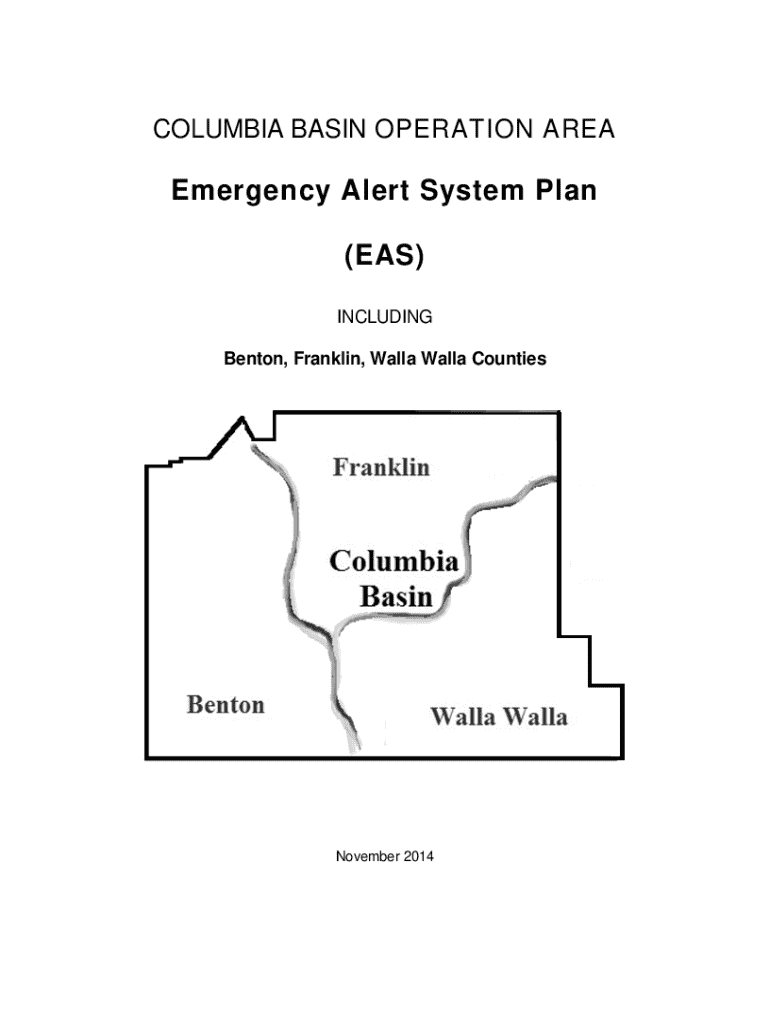 COLUMBIA BASIN OPERATION AREA

Emergency Alert System Plan

(EAS)

INCLUDING

Benton, Franklin, Walla Walla Counties

Franklin

Columbia Basin

Benton

Walla Walla

November 2014